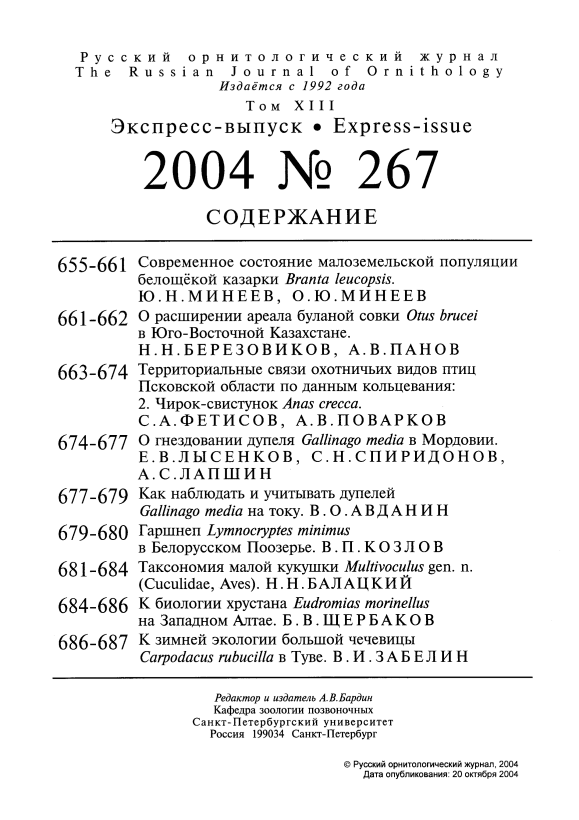 Русский орнитологический журнал
The Russian Journal of Ornithology
Издаётся с 1992 года
Том XIII
Экспресс-выпуск • Express-issue
2004 № 267
СОДЕРЖАНИЕ

655-661 Современное состояние малоземельской популяции белощёкой казарки Branta leucopsis. Ю.Н.МИНЕЕВ, О.Ю.МИНЕЕВ

661-662 О расширении ареала буланой совки Otus brucei в Юго-Восточной Казахстане. Н.Н.БЕРЕЗОВИКОВ, А.В.ПАНОВ

663-674 Территориальные связи охотничьих видов птиц Псковской области по данным кольцевания: 2. Чирок-свистунок Anas crecca. С.А.ФЕТИСОВ, А.В.ПОВАРКОВ

674-677 О гнездовании дупеля Gallinago media в Мордовии. Е.В.ЛЫСЕНКОВ, С.Н.СПИРИДОНОВ, А.С.ЛАПШИН

677-679 Как наблюдать и учитывать дупелей Gallinago media на току. В.О.АВДАНИН

679-680 Гаршнеп Lymnocryptes minimus в Белорусском Поозерье. В.П.КОЗЛОВ

681-684 Таксономия малой кукушки Multivoculus gen. n. (Cuculidae, Aves). Н.Н.БАЛАЦКИЙ

684-686 К биологии хрустана Eudromias morinellus на Западном Алтае. Б.В.ЩЕРБАКОВ

686-687 К зимней экологии большой чечевицы Carpodacus rubucilla в Туве. В.И.ЗАБЕЛИН

Редактор и издатель А.В.Бардин
Кафедра зоологии позвоночных
Санкт-Петербургский университет
Россия 199034 Санкт-Петербург

© Русский орнитологический журнал, 2004
Дата опубликования: 20 октября 2004